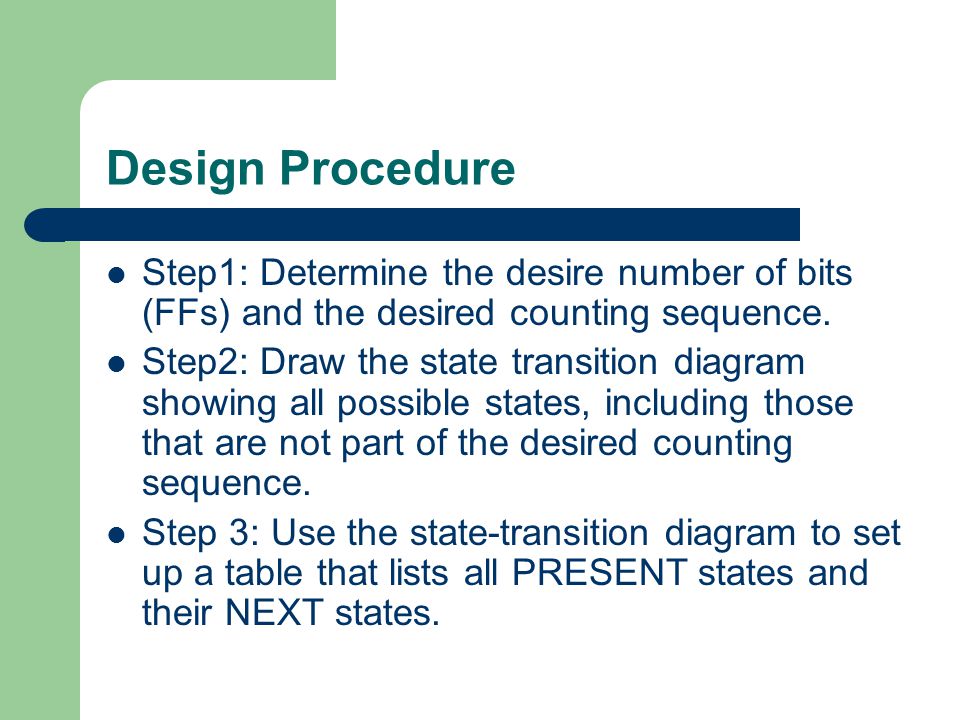 Design Procedure

- Step1: Determine the desire number of bits (FFs) and the desired counting sequence.
- Step2: Draw the state transition diagram showing all possible states, including those that are not part of the desired counting sequence.
- Step 3: Use the state-transition diagram to set up a table that lists all PRESENT states and their NEXT states.